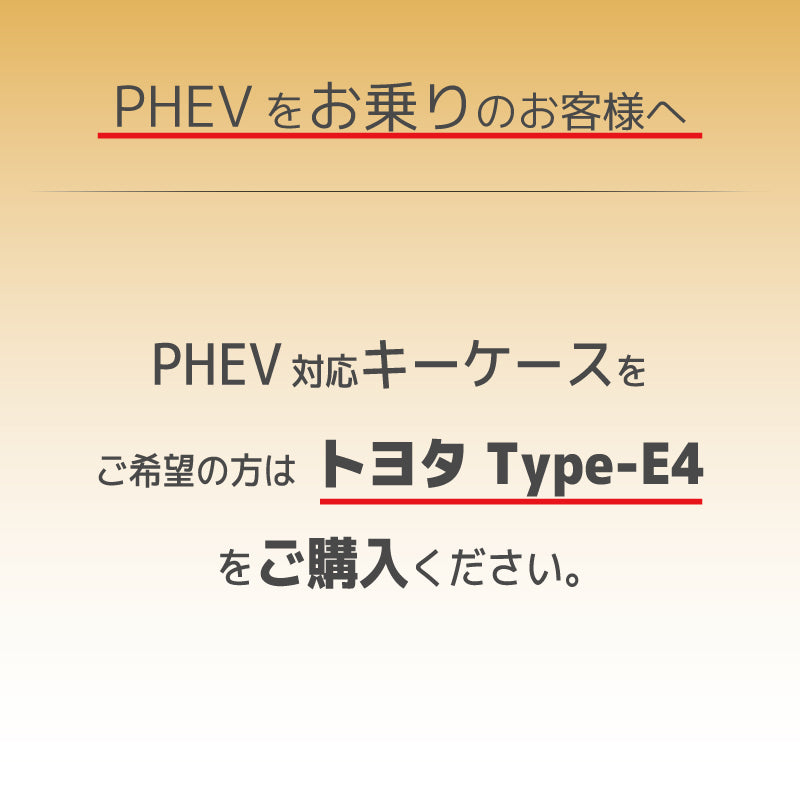 PHEV をお乗りのお客様へ

PHEV 対応キーケースを

ご希望の方は トヨタ Type-E4

をご購入ください。